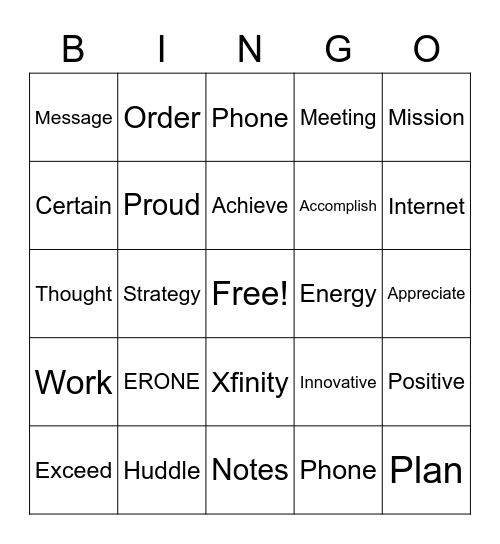 | B | I | N | G | O |
|---|---|---|---|---|
| Message | Order | Phone | Meeting | Mission |
| Certain | Proud | Achieve | Accomplish | Internet |
| Thought | Strategy | Free! | Energy | Appreciate |
| Work | ERONE | Xfinity | Innovative | Positive |
| Exceed | Huddle | Notes | Phone | Plan |